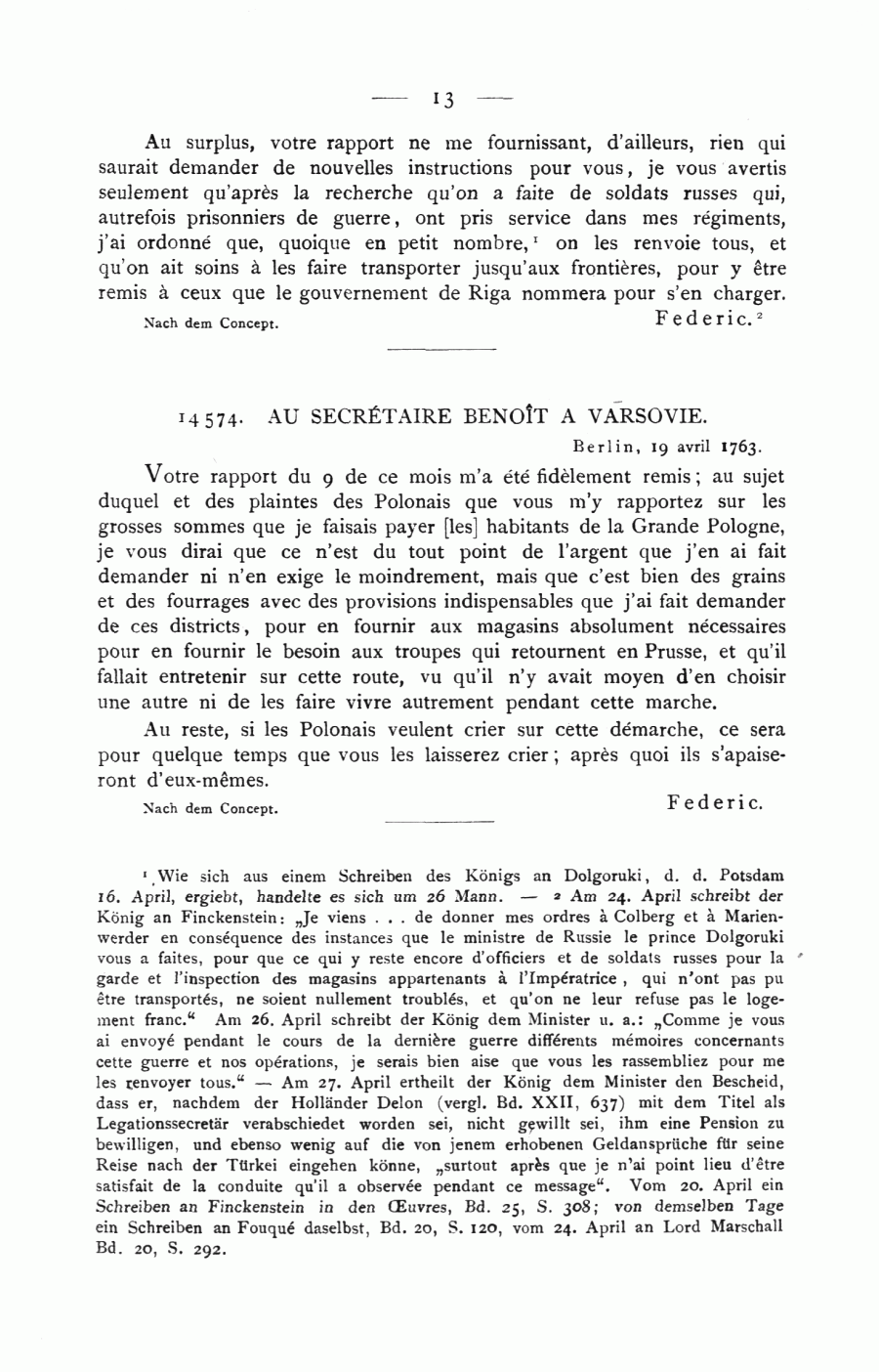 — 13 —

Au surplus, votre rapport ne me fournissant, d'ailleurs, rien qui saurait demander de nouvelles instructions pour vous, je vous avertis seulement qu'après la recherche qu'on a faite de soldats russes qui, autrefois prisonniers de guerre, ont pris service dans mes régiments, j'ai ordonné que, quoique en petit nombre,$^1$ on les renvoie tous, et qu'on ait soins à les faire transporter jusqu'aux frontières, pour y être remis à ceux que le gouvernement de Riga nommera pour s'en charger.

Nach dem Concept. Federic.$^2$

14574. AU SECRÉTAIRE BENOÎT A VARSOVIE.

Berlin, 19 avril 1763.

Votre rapport du 9 de ce mois m'a été fidèlement remis; au sujet duquel et des plaintes des Polonais que vous m'y rapportez sur les grosses sommes que je faisais payer [les] habitants de la Grande Pologne, je vous dirai que ce n'est du tout point de l'argent que j'en ai fait demander ni n'en exige le moindrement, mais que c'est bien des grains et des fourrages avec des provisions indispensables que j'ai fait demander de ces districts, pour en fournir aux magasins absolument nécessaires pour en fournir le besoin aux troupes qui retournent en Prusse, et qu'il fallait entretenir sur cette route, vu qu'il n'y avait moyen d'en choisir une autre ni de les faire vivre autrement pendant cette marche.

Au reste, si les Polonais veulent crier sur cette démarche, ce sera pour quelque temps que vous les laisserez crier; après quoi ils s'apaiseront d'eux-mêmes.

Nach dem Concept. Federic.

$^1$ Wie sich aus einem Schreiben des Königs an Dolgoruki, d. d. Potsdam 16. April, ergiebt, handelte es sich um 26 Mann. — $^2$ Am 24. April schreibt der König an Finckenstein: „Je viens . . . de donner mes ordres à Colberg et à Marienwerder en conséquence des instances que le ministre de Russie le prince Dolgoruki vous a faites, pour que ce qui y reste encore d'officiers et de soldats russes pour la garde et l'inspection des magasins appartenants à l'Impératrice, qui n'ont pas pu être transportés, ne soient nullement troublés, et qu'on ne leur refuse pas le logement franc." Am 26. April schreibt der König dem Minister u. a.: „Comme je vous ai envoyé pendant le cours de la dernière guerre différents mémoires concernants cette guerre et nos opérations, je serais bien aise que vous les rassembliez pour me les renvoyer tous." — Am 27. April ertheilt der König dem Minister den Bescheid, dass er, nachdem der Holländer Delon (vergl. Bd. XXII, 637) mit dem Titel als Legationssecretär verabschiedet worden sei, nicht gewillt sei, ihm eine Pension zu bewilligen, und ebenso wenig auf die von jenem erhobenen Geldansprüche für seine Reise nach der Türkei eingehen könne, „surtout après que je n'ai point lieu d'être satisfait de la conduite qu'il a observée pendant ce message". Vom 20. April ein Schreiben an Finckenstein in den Œuvres, Bd. 25, S. 308; von demselben Tage ein Schreiben an Fouqué daselbst, Bd. 20, S. 120, vom 24. April an Lord Marschall Bd. 20, S. 292.